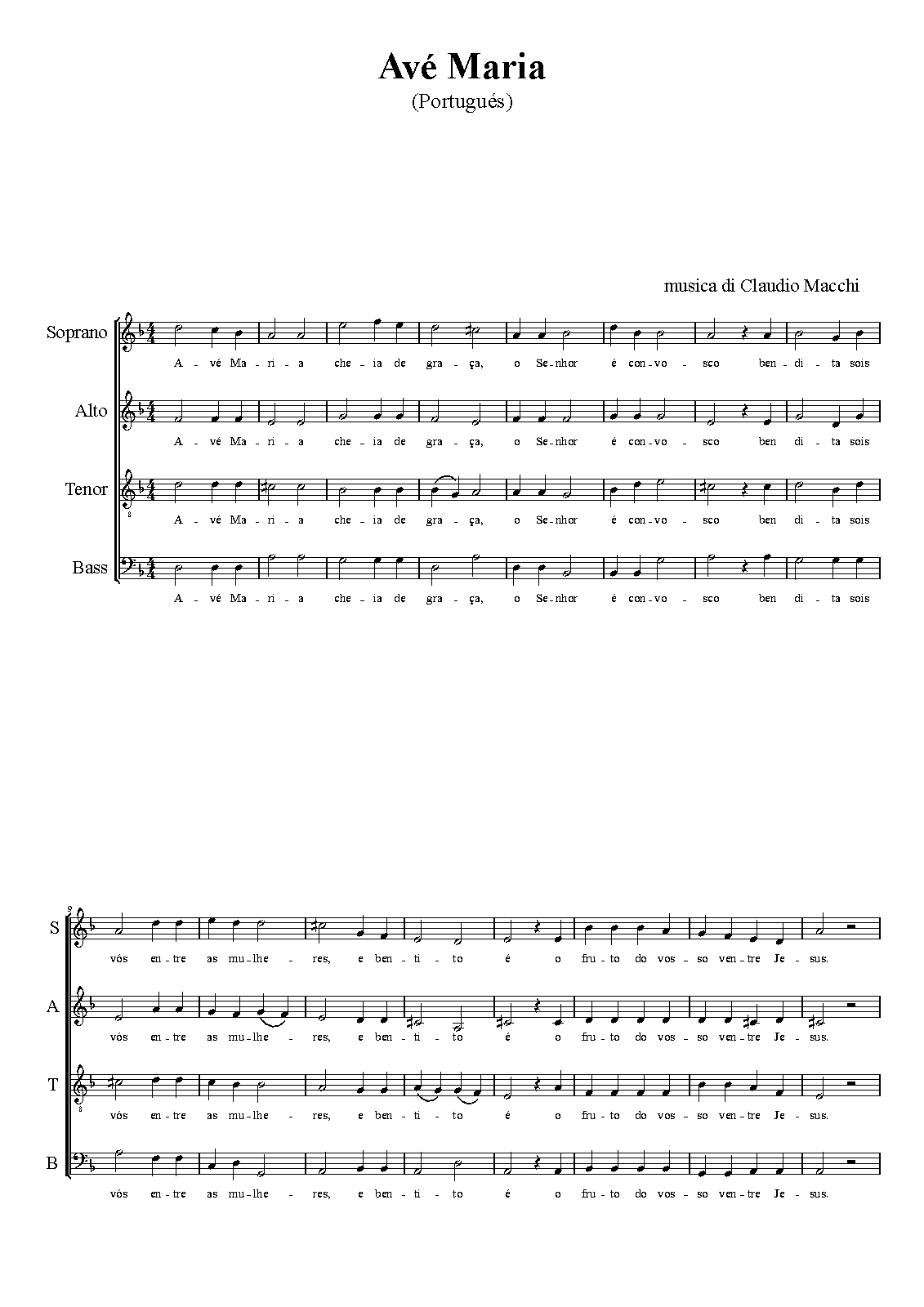 Avé Maria
(Portugués)

musica di Claudio Macchi

Soprano
A - vé Ma - ri - a che - ia de gra - ça, o Se - nhor é con - vo - sco ben - di - ta sois

Alto
A - vé Ma - ri - a che - ia de gra - ça, o Se - nhor é con - vo - sco ben di - ta sois

Tenor
A - vé Ma - ri - a che - ia de gra - ça, o Se - nhor é con - vo - sco ben di - ta sois

Bass
A - vé Ma - ri - a che - ia de gra - ça, o Se - nhor é con - vo - sco ben di - ta sois

9
S
vós en - tre as mu - lhe - res, e ben - ti - to é o fru - to do vos - so ven - tre Je - sus.

A
vós en - tre as mu - lhe - res, e ben - ti - to é o fru - to do vos - so ven - tre Je - sus.

T
vós en - tre as mu - lhe - res, e ben - ti - to é o fru - to do vos - so ven - tre Je - sus.

B
vós en - tre as mu - lhe - res, e ben - ti - to é o fru - to do vos - so ven - tre Je - sus.